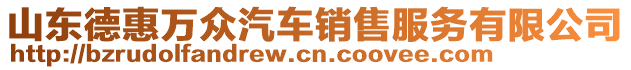 山东德惠万众汽车销售服务有限公司
http://bzrudolfandrew.cn.coovee.com